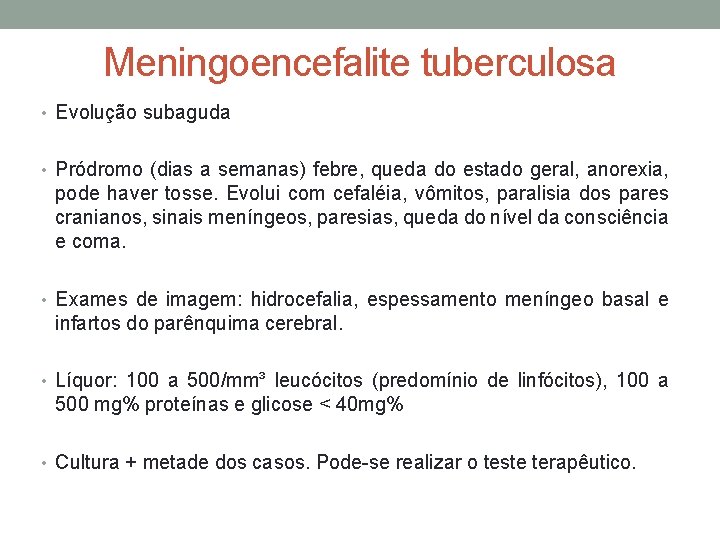 Meningoencefalite tuberculosa

• Evolução subaguda

• Pródromo (dias a semanas) febre, queda do estado geral, anorexia, pode haver tosse. Evolui com cefaléia, vômitos, paralisia dos pares cranianos, sinais meníngeos, paresias, queda do nível da consciência e coma.

• Exames de imagem: hidrocefalia, espessamento meníngeo basal e infartos do parênquima cerebral.

• Líquor: 100 a 500/mm³ leucócitos (predomínio de linfócitos), 100 a 500 mg% proteínas e glicose < 40mg%

• Cultura + metade dos casos. Pode-se realizar o teste terapêutico.